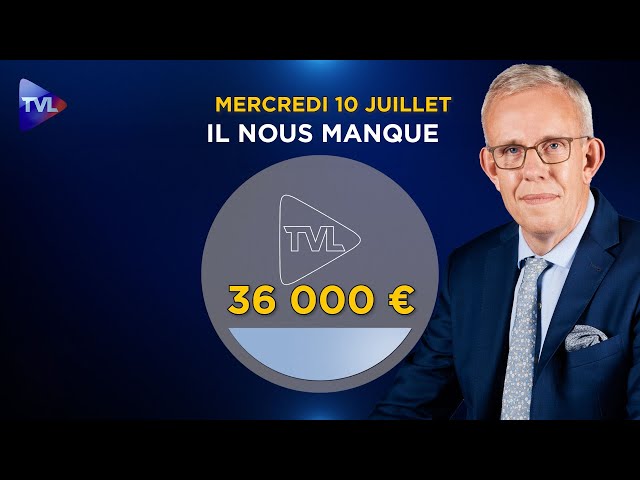 TVL

MERCREDI 10 JUILLET
IL NOUS MANQUE

TVL

36 000 €